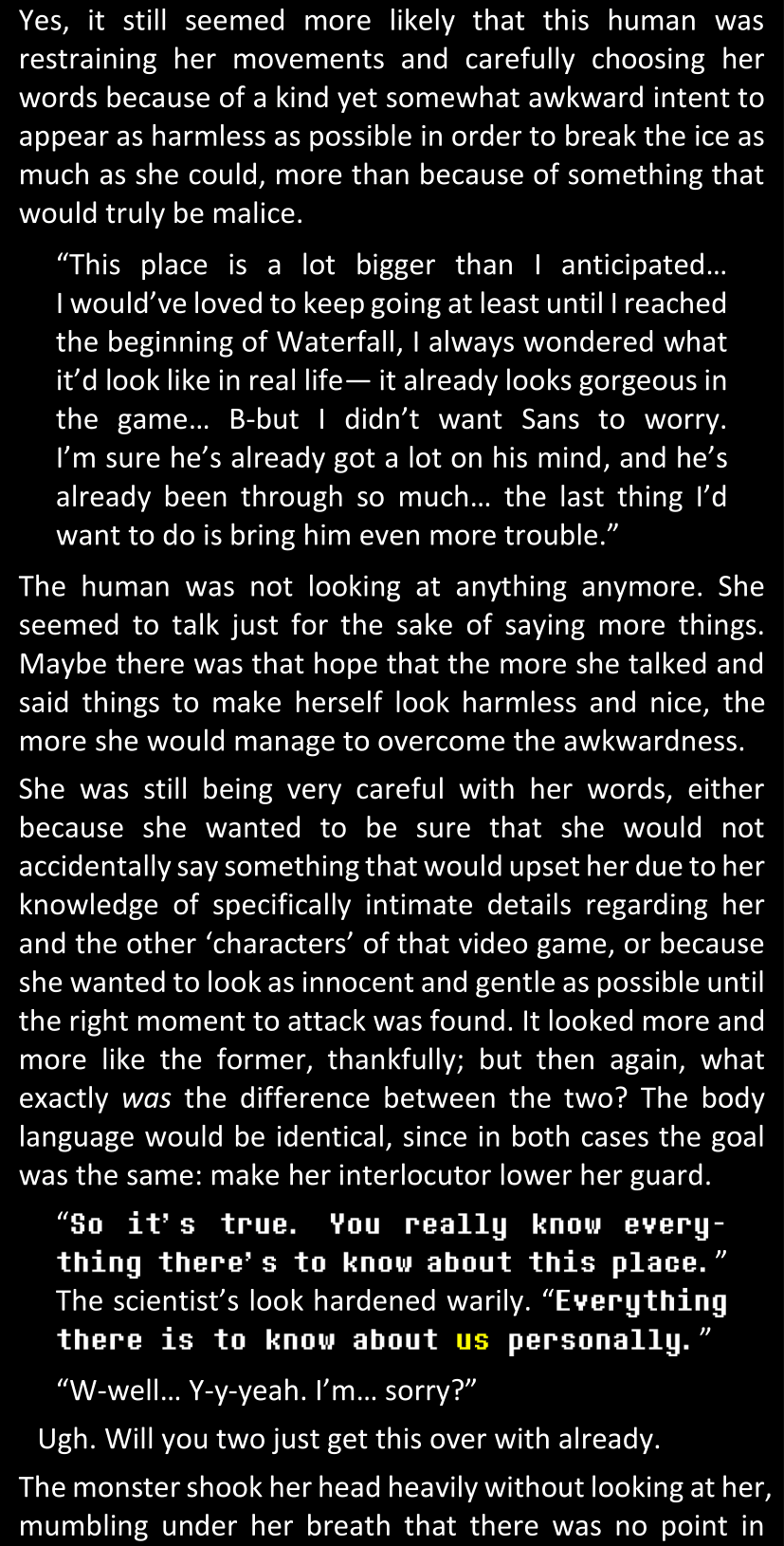 Yes, it still seemed more likely that this human was restraining her movements and carefully choosing her words because of a kind yet somewhat awkward intent to appear as harmless as possible in order to break the ice as much as she could, more than because of something that would truly be malice.

"This place is a lot bigger than I anticipated… I would've loved to keep going at least until I reached the beginning of Waterfall, I always wondered what it'd look like in real life— it already looks gorgeous in the game… B-but I didn't want Sans to worry. I'm sure he's already got a lot on his mind, and he's already been through so much… the last thing I'd want to do is bring him even more trouble."

The human was not looking at anything anymore. She seemed to talk just for the sake of saying more things. Maybe there was that hope that the more she talked and said things to make herself look harmless and nice, the more she would manage to overcome the awkwardness.

She was still being very careful with her words, either because she wanted to be sure that she would not accidentally say something that would upset her due to her knowledge of specifically intimate details regarding her and the other 'characters' of that video game, or because she wanted to look as innocent and gentle as possible until the right moment to attack was found. It looked more and more like the former, thankfully; but then again, what exactly was the difference between the two? The body language would be identical, since in both cases the goal was the same: make her interlocutor lower her guard.

"So it's true. You really know everything there's to know about this place." The scientist's look hardened warily. "Everything there is to know about us personally."

"W-well… Y-y-yeah. I'm… sorry?"

Ugh. Will you two just get this over with already.

The monster shook her head heavily without looking at her, mumbling under her breath that there was no point in